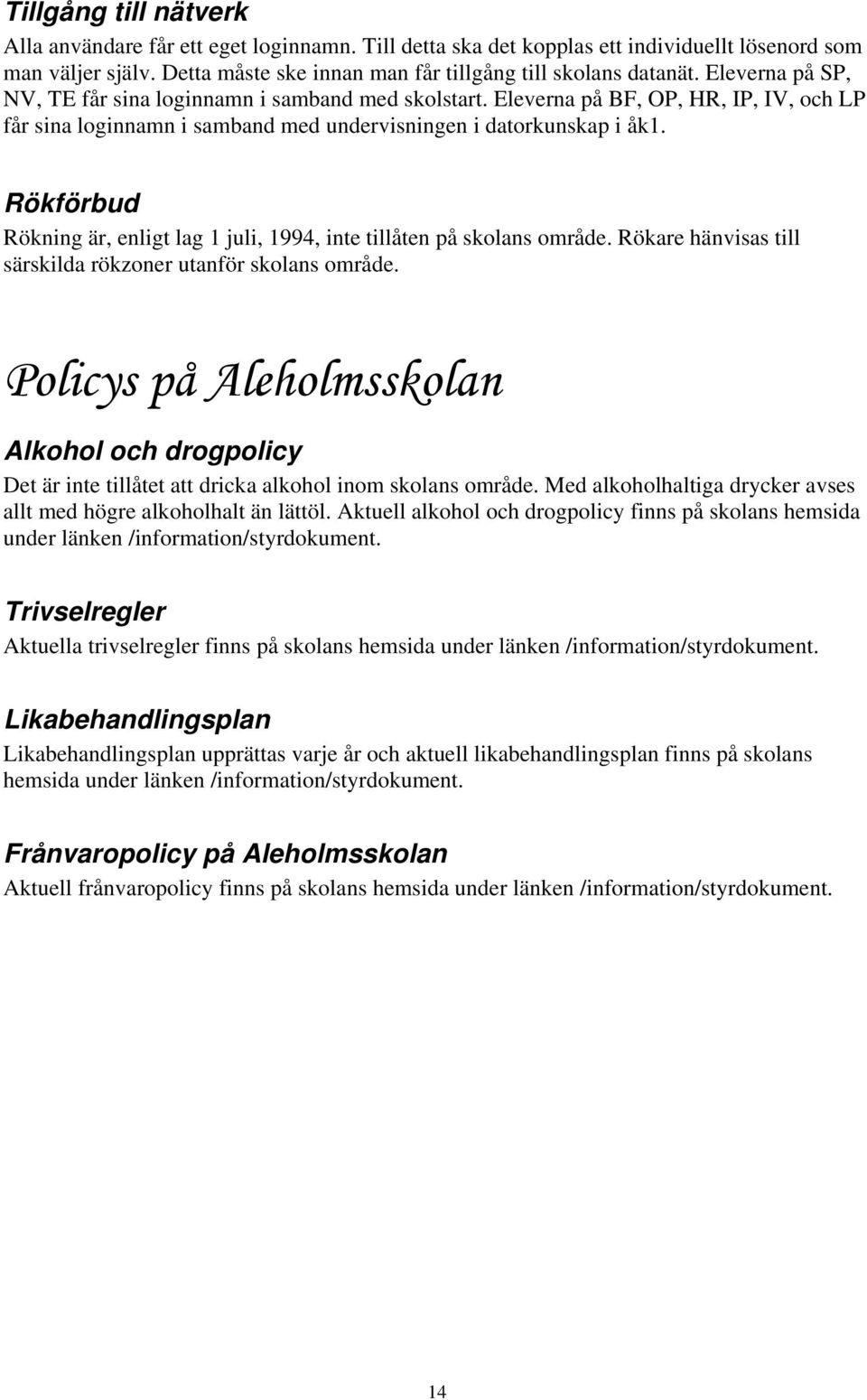 Tillgång till nätverk

Alla användare får ett eget loginnamn. Till detta ska det kopplas ett individuellt lösenord som man väljer själv. Detta måste ske innan man får tillgång till skolans datanät. Eleverna på SP, NV, TE får sina loginnamn i samband med skolstart. Eleverna på BF, OP, HR, IP, IV, och LP får sina loginnamn i samband med undervisningen i datorkunskap i åk1.

Rökförbud

Rökning är, enligt lag 1 juli, 1994, inte tillåten på skolans område. Rökare hänvisas till särskilda rökzoner utanför skolans område.

Policys på Aleholmsskolan

Alkohol och drogpolicy

Det är inte tillåtet att dricka alkohol inom skolans område. Med alkoholhaltiga drycker avses allt med högre alkoholhalt än lättöl. Aktuell alkohol och drogpolicy finns på skolans hemsida under länken /information/styrdokument.

Trivselregler

Aktuella trivselregler finns på skolans hemsida under länken /information/styrdokument.

Likabehandlingsplan

Likabehandlingsplan upprättas varje år och aktuell likabehandlingsplan finns på skolans hemsida under länken /information/styrdokument.

Frånvaropolicy på Aleholmsskolan

Aktuell frånvaropolicy finns på skolans hemsida under länken /information/styrdokument.

14